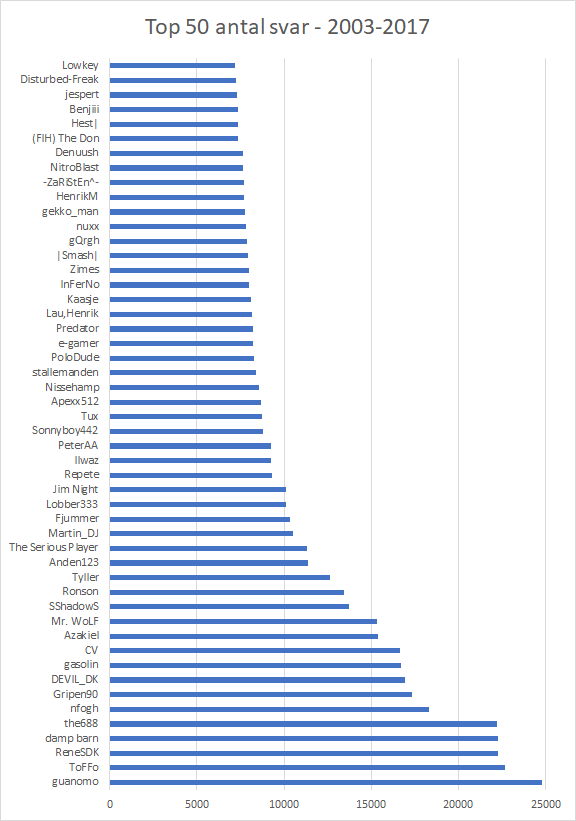 Top 50 antal svar - 2003-2017

Lowkey
Disturbed-Freak
jespert
Benjiii
Hest|
(FIH) The Don
Denuush
NitroBlast
-ZaRiStEn^-
HenrikM
gekko_man
nuxx
gQrgh
|Smash|
Zimes
InFerNo
Kaasje
Lau,Henrik
Predator
e-gamer
PoloDude
stallemanden
Nissehamp
Apexx512
Tux
Sonnyboy442
PeterAA
Ilwaz
Repete
Jim Night
Lobber333
Fjummer
Martin_DJ
The Serious Player
Anden123
Tyller
Ronson
SShadowS
Mr. WoLF
Azakiel
CV
gasolin
DEVIL_DK
Gripen90
nfogh
the688
damp barn
ReneSDK
ToFFo
guanomo

0
5000
10000
15000
20000
25000